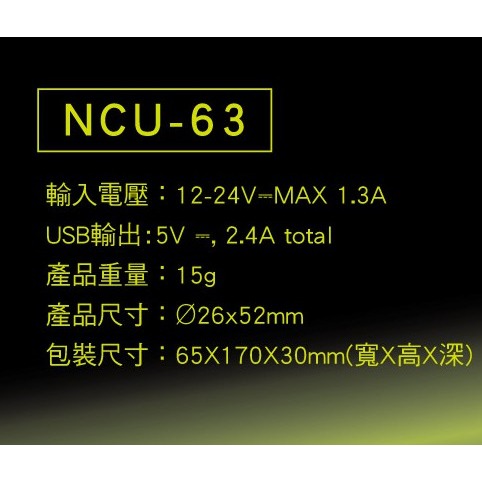 NCU-63

輸入電壓：12-24V⎓MAX 1.3A

USB輸出:5V ⎓, 2.4A total

產品重量：15g

產品尺寸：Ø26x52mm

包裝尺寸：65X170X30mm(寬X高X深)